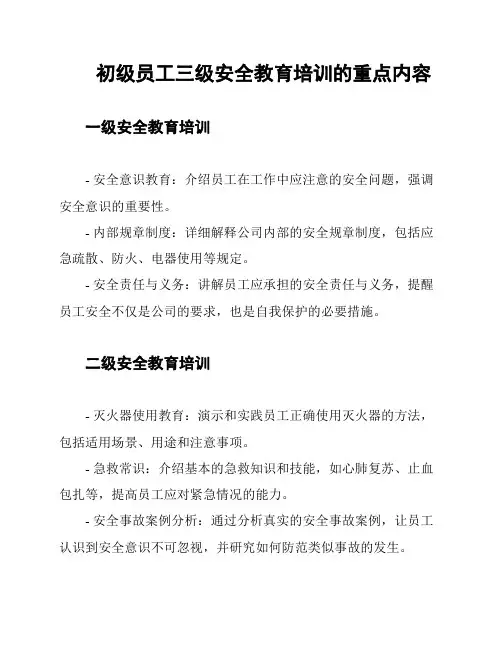 初级员工三级安全教育培训的重点内容

一级安全教育培训

- 安全意识教育：介绍员工在工作中应注意的安全问题，强调安全意识的重要性。

- 内部规章制度：详细解释公司内部的安全规章制度，包括应急疏散、防火、电器使用等规定。

- 安全责任与义务：讲解员工应承担的安全责任与义务，提醒员工安全不仅是公司的要求，也是自我保护的必要措施。

二级安全教育培训

- 灭火器使用教育：演示和实践员工正确使用灭火器的方法，包括适用场景、用途和注意事项。

- 急救常识：介绍基本的急救知识和技能，如心肺复苏、止血包扎等，提高员工应对紧急情况的能力。

- 安全事故案例分析：通过分析真实的安全事故案例，让员工认识到安全意识不可忽视，并研究如何防范类似事故的发生。